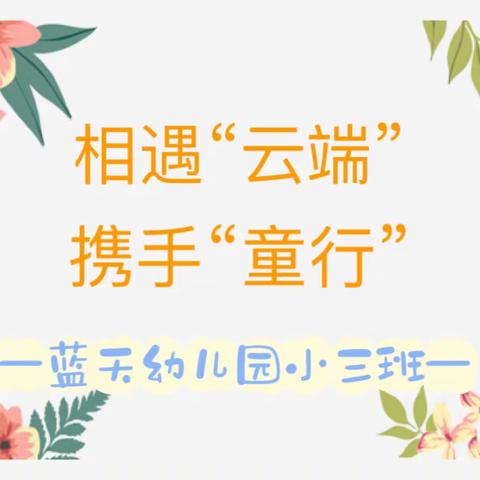 相遇“云端”
携手“童行”

—蓝天幼儿园小三班—